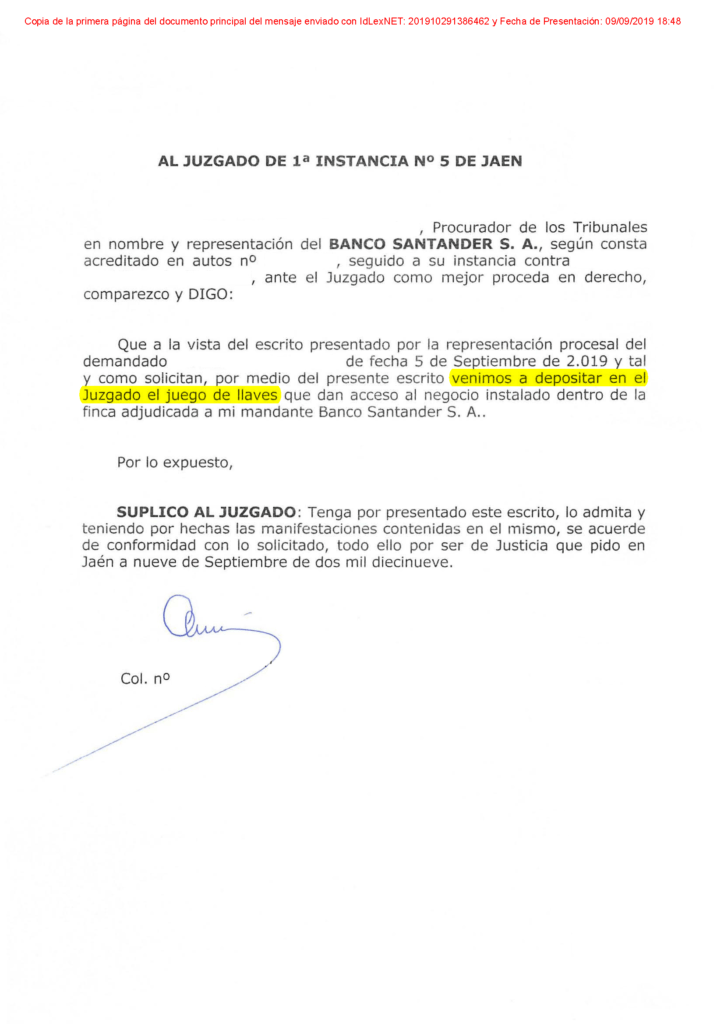 Copia de la primera página del documento principal del mensaje enviado con IdLexNET: 201910291386462 y Fecha de Presentación: 09/09/2019 18:48

AL JUZGADO DE 1ª INSTANCIA Nº 5 DE JAEN

, Procurador de los Tribunales en nombre y representación del BANCO SANTANDER S. A., según consta acreditado en autos nº , seguido a su instancia contra , ante el Juzgado como mejor proceda en derecho, comparezco y DIGO:

Que a la vista del escrito presentado por la representación procesal del demandado de fecha 5 de Septiembre de 2.019 y tal y como solicitan, por medio del presente escrito venimos a depositar en el Juzgado el juego de llaves que dan acceso al negocio instalado dentro de la finca adjudicada a mi mandante Banco Santander S. A..

Por lo expuesto,

SUPLICO AL JUZGADO: Tenga por presentado este escrito, lo admita y teniendo por hechas las manifestaciones contenidas en el mismo, se acuerde de conformidad con lo solicitado, todo ello por ser de Justicia que pido en Jaén a nueve de Septiembre de dos mil diecinueve.

Col. nº